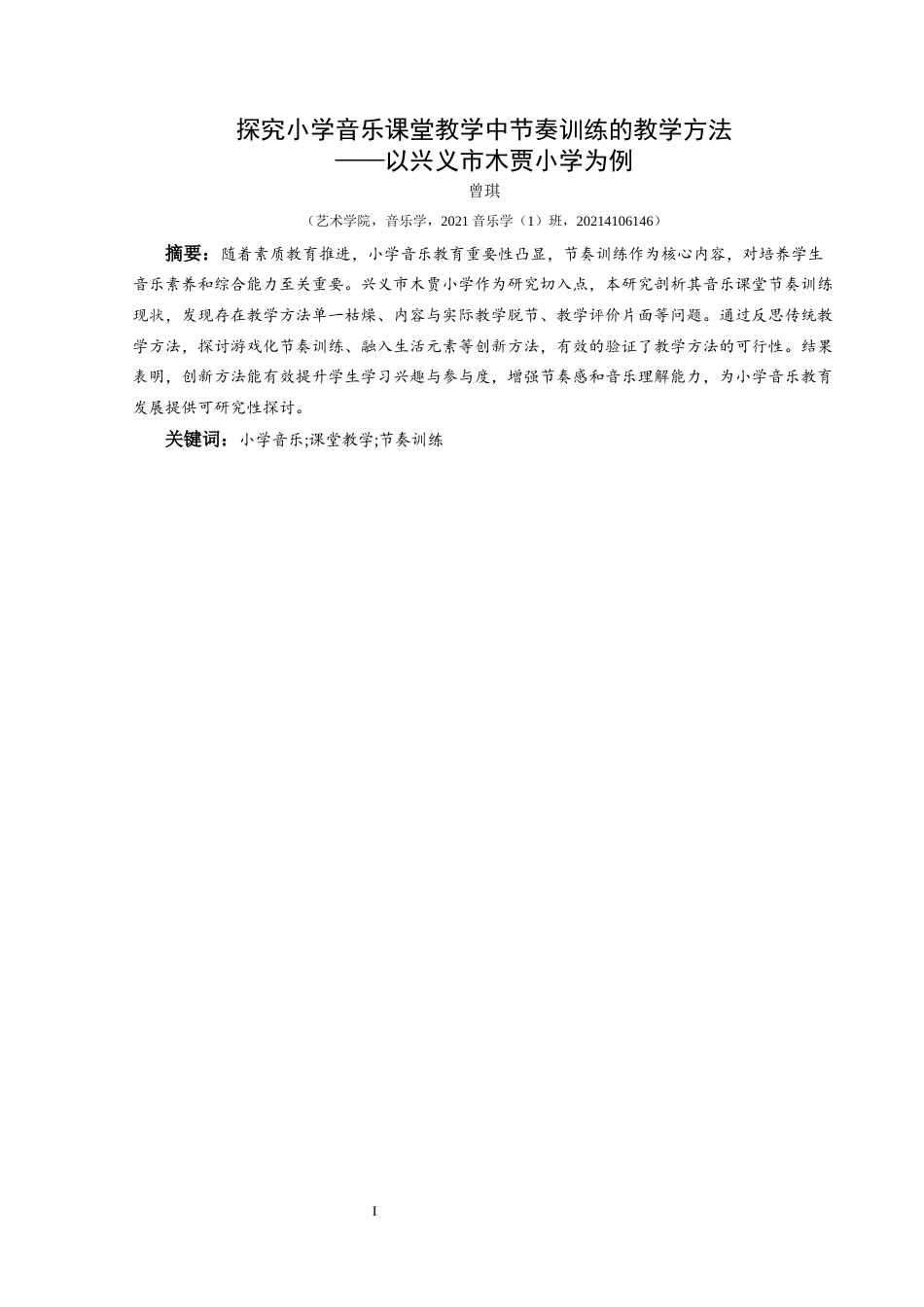 探究小学音乐课堂教学中节奏训练的教学方法
——以兴义市木贾小学为例

曾琪

（艺术学院，音乐学，2021 音乐学（1）班，20214106146）

摘要：随着素质教育推进，小学音乐教育重要性凸显，节奏训练作为核心内容，对培养学生音乐素养和综合能力至关重要。兴义市木贾小学作为研究切入点，本研究剖析其音乐课堂节奏训练现状，发现存在教学方法单一枯燥、内容与实际教学脱节、教学评价片面等问题。通过反思传统教学方法，探讨游戏化节奏训练、融入生活元素等创新方法，有效的验证了教学方法的可行性。结果表明，创新方法能有效提升学生学习兴趣与参与度，增强节奏感和音乐理解能力，为小学音乐教育发展提供可研究性探讨。

关键词：小学音乐;课堂教学;节奏训练

I